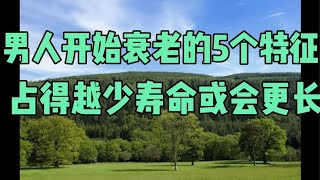 男人开始衰老的5个特征
占得越少寿命或会更长